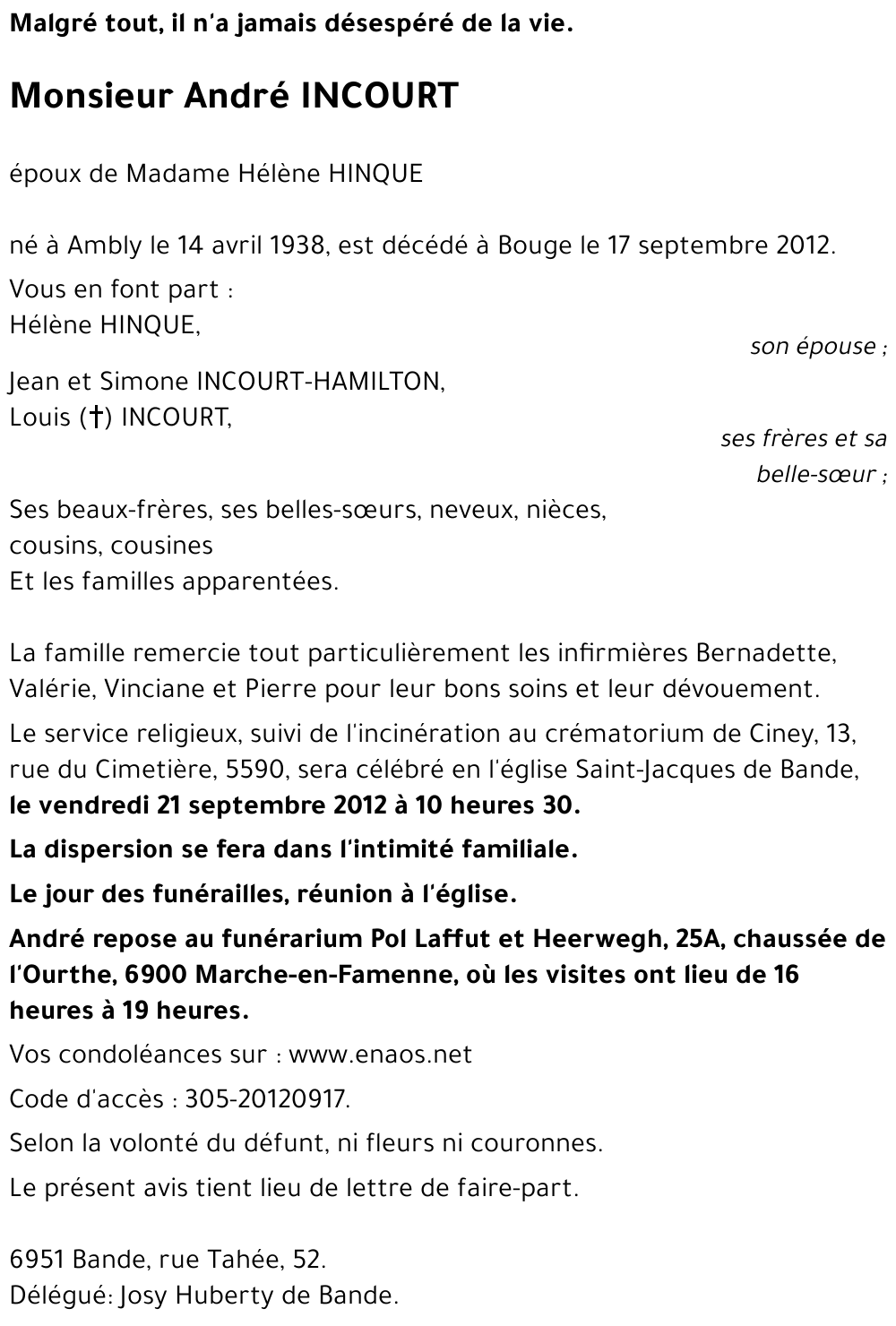 Malgré tout, il n'a jamais désespéré de la vie.

Monsieur André INCOURT

époux de Madame Hélène HINQUE

né à Ambly le 14 avril 1938, est décédé à Bouge le 17 septembre 2012.

Vous en font part :
Hélène HINQUE,
son épouse ;

Jean et Simone INCOURT-HAMILTON,
Louis (†) INCOURT,
ses frères et sa belle-sœur ;

Ses beaux-frères, ses belles-sœurs, neveux, nièces, cousins, cousines
Et les familles apparentées.

La famille remercie tout particulièrement les infirmières Bernadette, Valérie, Vinciane et Pierre pour leur bons soins et leur dévouement.

Le service religieux, suivi de l'incinération au crématorium de Ciney, 13, rue du Cimetière, 5590, sera célébré en l'église Saint-Jacques de Bande, le vendredi 21 septembre 2012 à 10 heures 30.

La dispersion se fera dans l'intimité familiale.

Le jour des funérailles, réunion à l'église.

André repose au funérarium Pol Laffut et Heerwegh, 25A, chaussée de l'Ourthe, 6900 Marche-en-Famenne, où les visites ont lieu de 16 heures à 19 heures.

Vos condoléances sur : www.enaos.net

Code d'accès : 305-20120917.

Selon la volonté du défunt, ni fleurs ni couronnes.

Le présent avis tient lieu de lettre de faire-part.

6951 Bande, rue Tahée, 52.
Délégué: Josy Huberty de Bande.